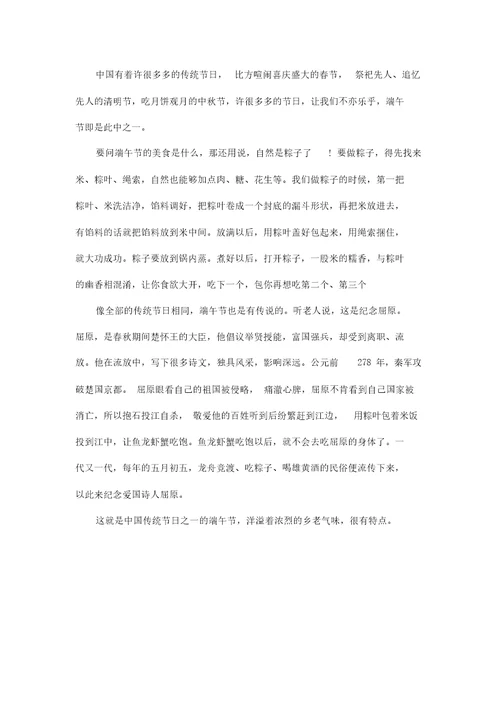 中国有着许很多多的传统节日， 比方喧闹喜庆盛大的春节， 祭祀先人、追忆先人的清明节，吃月饼观月的中秋节，许很多多的节日，让我们不亦乐乎，端午节即是此中之一。

要问端午节的美食是什么，那还用说，自然是粽子了 ！要做粽子，得先找来米、粽叶、绳索，自然也能够加点肉、糖、花生等。我们做粽子的时候，第一把粽叶、米洗洁净，馅料调好，把粽叶卷成一个封底的漏斗形状，再把米放进去，有馅料的话就把馅料放到米中间。放满以后，用粽叶盖好包起来，用绳索捆住，就大功成功。粽子要放到锅内蒸。煮好以后，打开粽子，一股米的糯香，与粽叶的幽香相混淆，让你食欲大开，吃下一个，包你再想吃第二个、第三个

像全部的传统节日相同，端午节也是有传说的。听老人说，这是纪念屈原。屈原，是春秋期间楚怀王的大臣，他倡议举贤授能，富国强兵，却受到离职、流放。他在流放中，写下很多诗文，独具风采，影响深远。公元前 278 年，秦军攻破楚国京都。 屈原眼看自己的祖国被侵略， 痛澈心脾，屈原不肯看到自己国家被消亡，所以抱石投江自杀， 敬爱他的百姓听到后纷繁赶到江边， 用粽叶包着米饭投到江中，让鱼龙虾蟹吃饱。鱼龙虾蟹吃饱以后，就不会去吃屈原的身体了。一代又一代，每年的五月初五，龙舟竞渡、吃粽子、喝雄黄酒的民俗便流传下来，以此来纪念爱国诗人屈原。

这就是中国传统节日之一的端午节，洋溢着浓烈的乡老气味，很有特点。